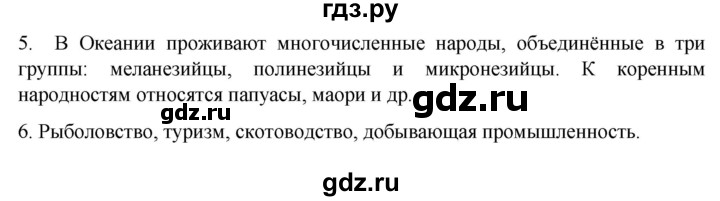 гдз.ру

5. В Океании проживают многочисленные народы, объединённые в три группы: меланезийцы, полинезийцы и микронезийцы. К коренным народностям относятся папуасы, маори и др.

gdz.ru

gdz.ru

6. Рыболовство, туризм, скотоводство, добывающая промышленность.

gdz.ru